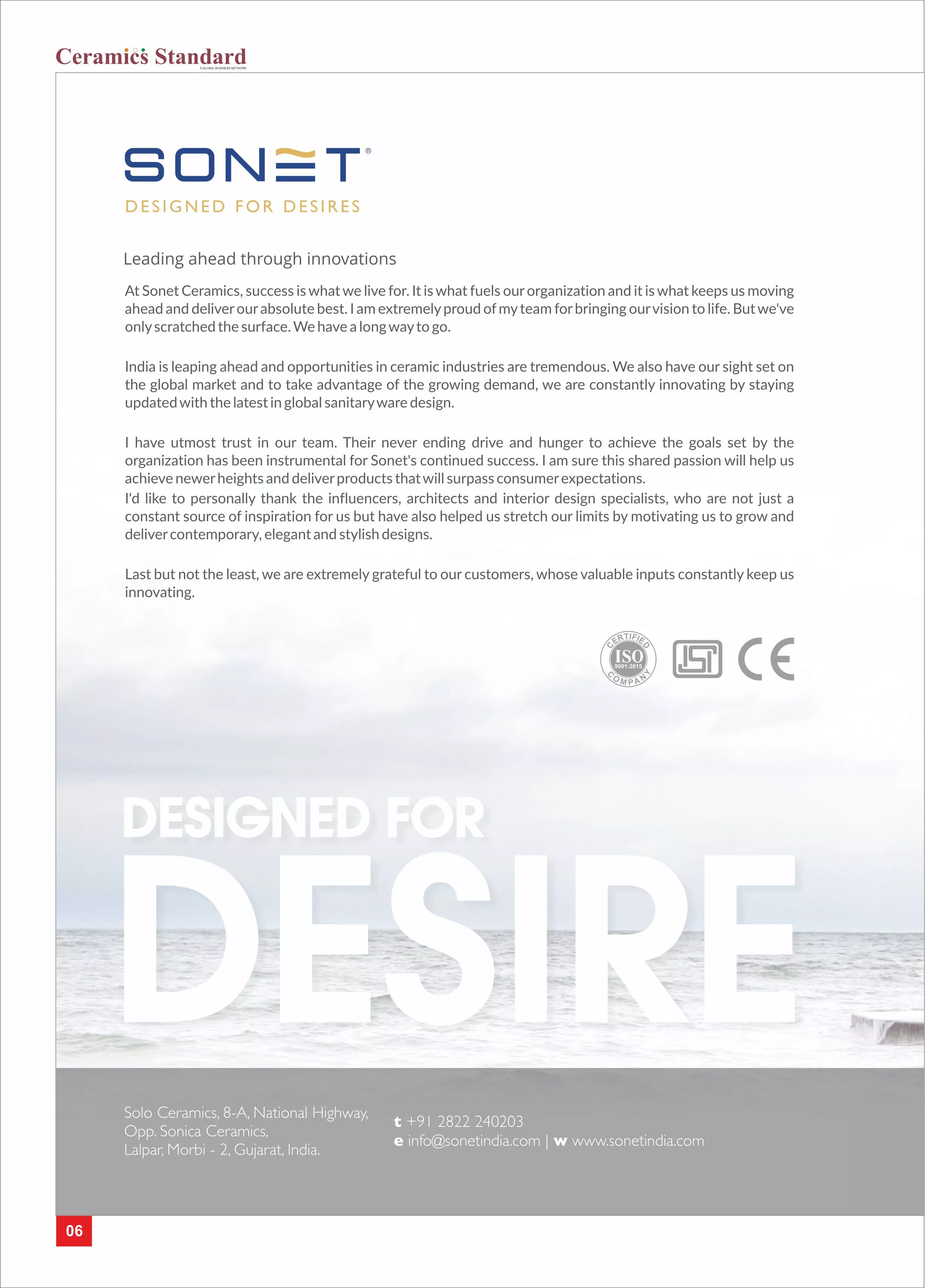 Ceramics Standard
A GLOBAL BUSINESS NETWORK

SONET®
DESIGNED FOR DESIRES

Leading ahead through innovations

At Sonet Ceramics, success is what we live for. It is what fuels our organization and it is what keeps us moving ahead and deliver our absolute best. I am extremely proud of my team for bringing our vision to life. But we've only scratched the surface. We have a long way to go.

India is leaping ahead and opportunities in ceramic industries are tremendous. We also have our sight set on the global market and to take advantage of the growing demand, we are constantly innovating by staying updated with the latest in global sanitary ware design.

I have utmost trust in our team. Their never ending drive and hunger to achieve the goals set by the organization has been instrumental for Sonet's continued success. I am sure this shared passion will help us achieve newer heights and deliver products that will surpass consumer expectations.
I'd like to personally thank the influencers, architects and interior design specialists, who are not just a constant source of inspiration for us but have also helped us stretch our limits by motivating us to grow and deliver contemporary, elegant and stylish designs.

Last but not the least, we are extremely grateful to our customers, whose valuable inputs constantly keep us innovating.

CERTIFIED ISO 9001:2015 COMPANY
ISI
CE

DESIGNED FOR
DESIRE

Solo Ceramics, 8-A, National Highway,
Opp. Sonica Ceramics,
Lalpar, Morbi - 2, Gujarat, India.

t +91 2822 240203
e info@sonetindia.com | w www.sonetindia.com

06